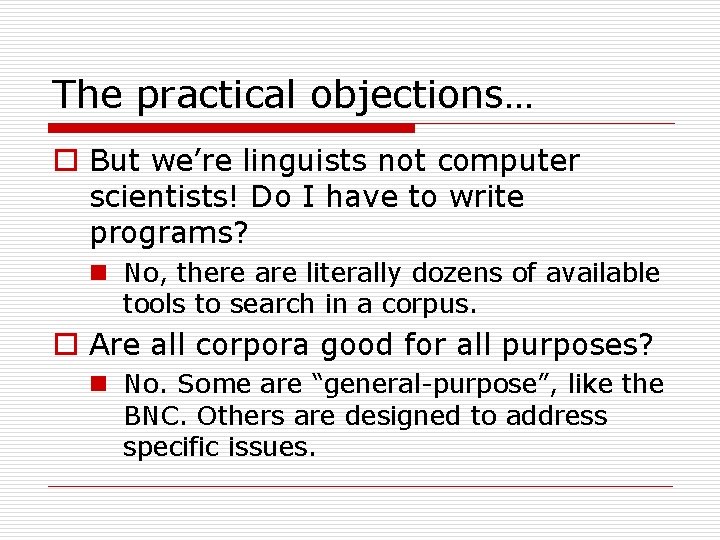 The practical objections…

But we’re linguists not computer scientists! Do I have to write programs?

No, there are literally dozens of available tools to search in a corpus.

Are all corpora good for all purposes?

No. Some are “general-purpose”, like the BNC. Others are designed to address specific issues.